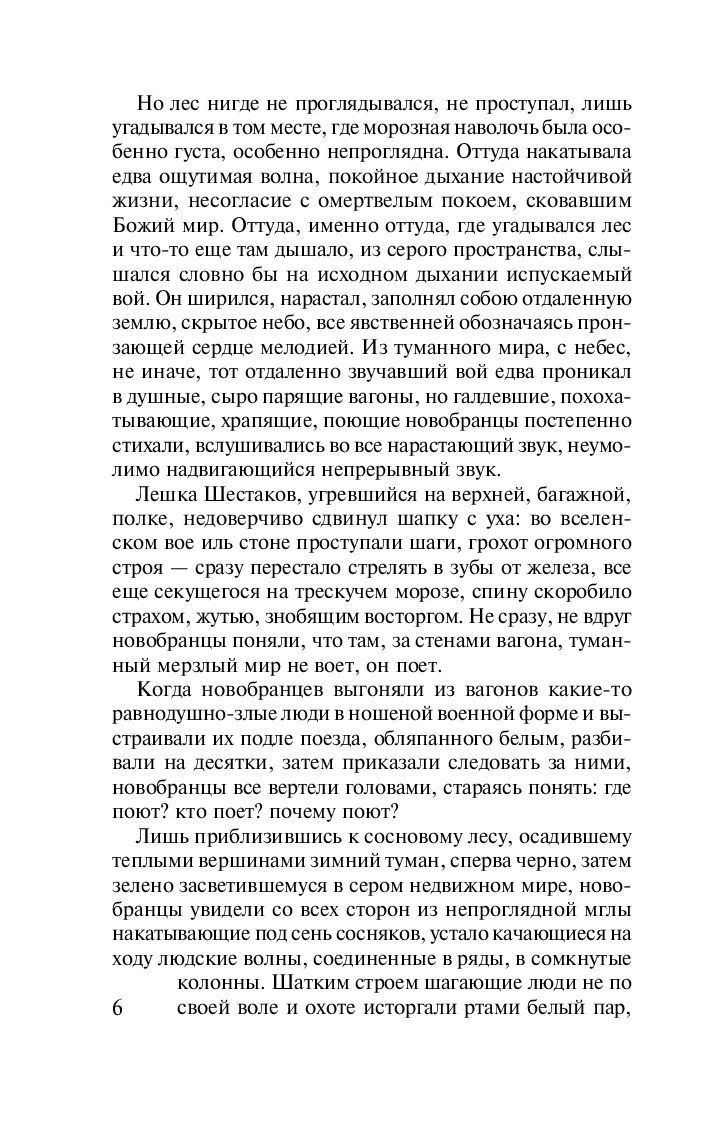 Но лес нигде не проглядывался, не проступал, лишь угадывался в том месте, где морозная наволочь была особенно густа, особенно непроглядна. Оттуда накатывала едва ощутимая волна, покойное дыхание настойчивой жизни, несогласие с омертвелым покоем, сковавшим Божий мир. Оттуда, именно оттуда, где угадывался лес и что-то еще там дышало, из серого пространства, слышался словно бы на исходном дыхании испускаемый вой. Он ширился, нарастал, заполнял собою отдаленную землю, скрытое небо, все явственней обозначаясь пронзающей сердце мелодией. Из туманного мира, с небес, не иначе, тот отдаленно звучавший вой едва проникал в душные, сыро парящие вагоны, но галдевшие, похохатывающие, храпящие, поющие новобранцы постепенно стихали, вслушивались во все нарастающий звук, неумолимо надвигающийся непрерывный звук.

Лешка Шестаков, угревшийся на верхней, багажной, полке, недоверчиво сдвинул шапку с уха: во вселенском вое иль стоне проступали шаги, грохот огромного строя — сразу перестало стрелять в зубы от железа, все еще секущегося на трескучем морозе, спину скоробило страхом, жутью, знобящим восторгом. Не сразу, не вдруг новобранцы поняли, что там, за стенами вагона, туманный мерзлый мир не воет, он поет.

Когда новобранцев выгоняли из вагонов какие-то равнодушно-злые люди в ношеной военной форме и выстраивали их подле поезда, обляпанного белым, разбивали на десятки, затем приказали следовать за ними, новобранцы все вертели головами, стараясь понять: где поют? кто поет? почему поют?

Лишь приблизившись к сосновому лесу, осадившему теплыми вершинами зимний туман, сперва черно, затем зелено засветившемуся в сером недвижном мире, новобранцы увидели со всех сторон из непроглядной мглы накатывающие под сень сосняков, устало качающиеся на ходу людские волны, соединенные в ряды, в сомкнутые колонны. Шатким строем шагающие люди не по своей воле и охоте исторгали ртами белый пар,

6